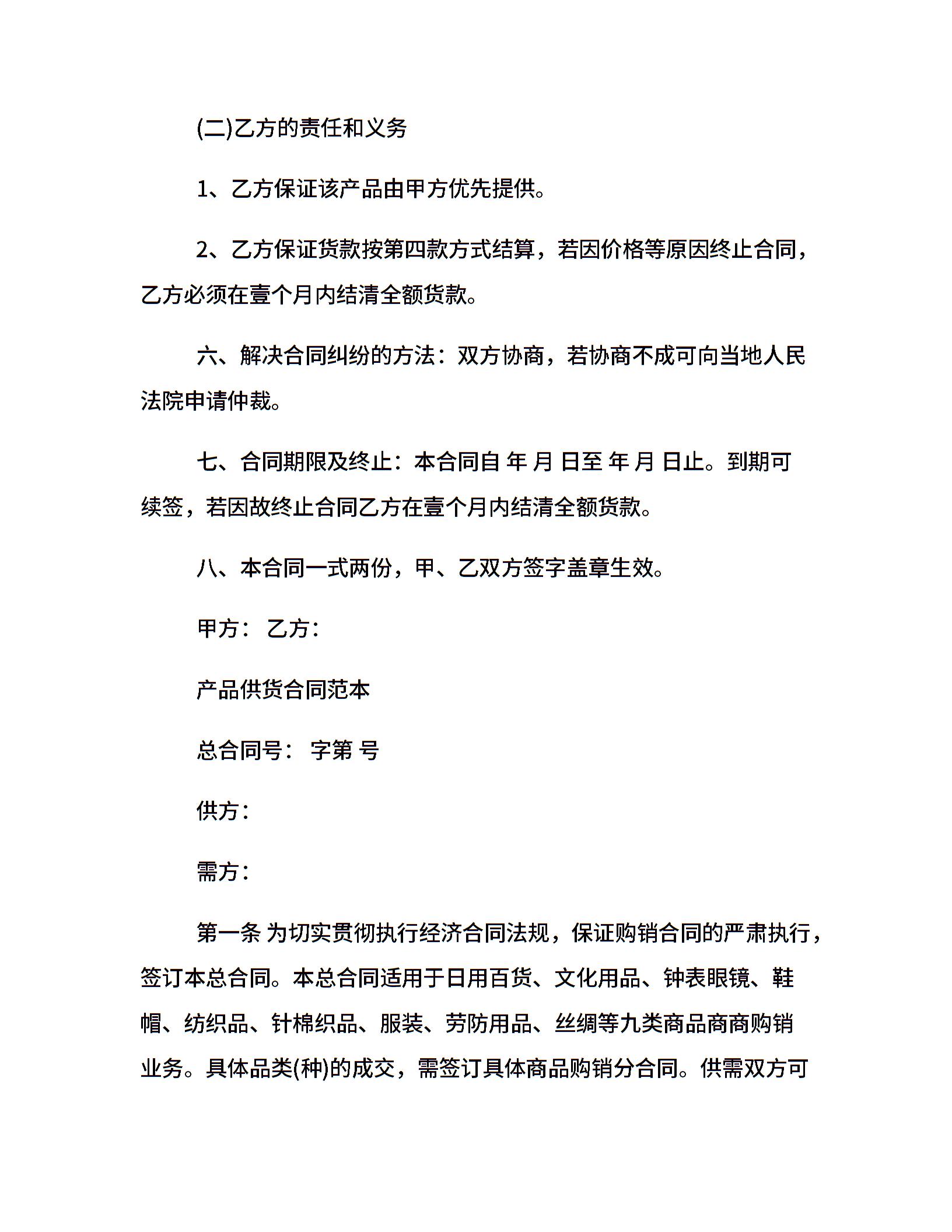 (二)乙方的责任和义务

1、乙方保证该产品由甲方优先提供。

2、乙方保证货款按第四款方式结算，若因价格等原因终止合同，乙方必须在壹个月内结清全额货款。

六、解决合同纠纷的方法：双方协商，若协商不成可向当地人民法院申请仲裁。

七、合同期限及终止：本合同自 年 月 日至 年 月 日止。到期可续签，若因故终止合同乙方在壹个月内结清全额货款。

八、本合同一式两份，甲、乙双方签字盖章生效。

甲方： 乙方：

产品供货合同范本

总合同号： 字第 号

供方：

需方：

第一条 为切实贯彻执行经济合同法规，保证购销合同的严肃执行，签订本总合同。本总合同适用于日用百货、文化用品、钟表眼镜、鞋帽、纺织品、针棉织品、服装、劳防用品、丝绸等九类商品商商购销业务。具体品类(种)的成交，需签订具体商品购销分合同。供需双方可